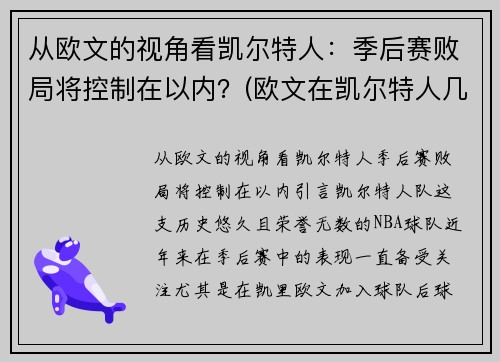 从欧文的视角看凯尔特人：季后赛败局将控制在以内？(欧文在凯尔特人几

从欧文的视角看凯尔特人季后赛败局将控制在以内引言凯尔特人队这支历史悠久且荣誉无数的NBA球队近年来在季后赛中的表现一直备受关注尤其是在凯里欧文加入球队后球